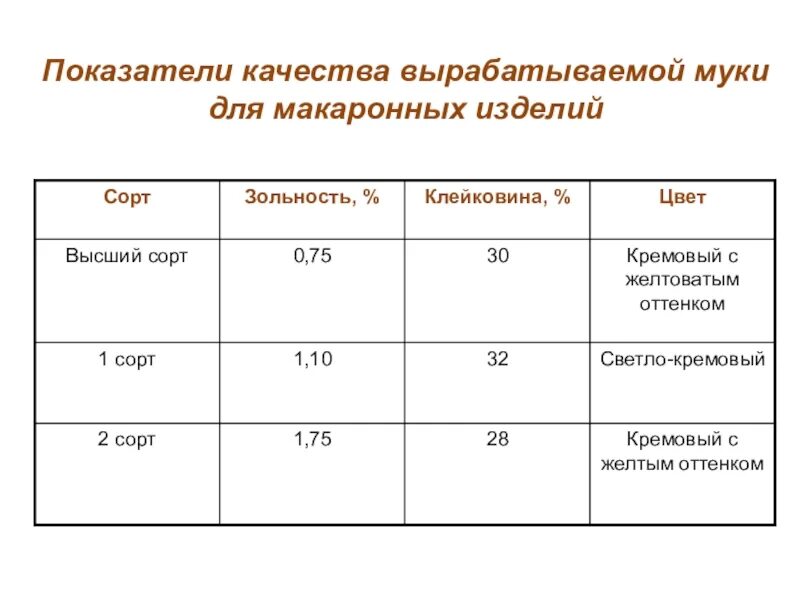 Показатели качества вырабатываемой муки для макаронных изделий

| Сорт | Зольность, % | Клейковина, % | Цвет |
|---|---|---|---|
| Высший сорт | 0,75 | 30 | Кремовый с желтоватым оттенком |
| 1 сорт | 1,10 | 32 | Светло-кремовый |
| 2 сорт | 1,75 | 28 | Кремовый с желтым оттенком |